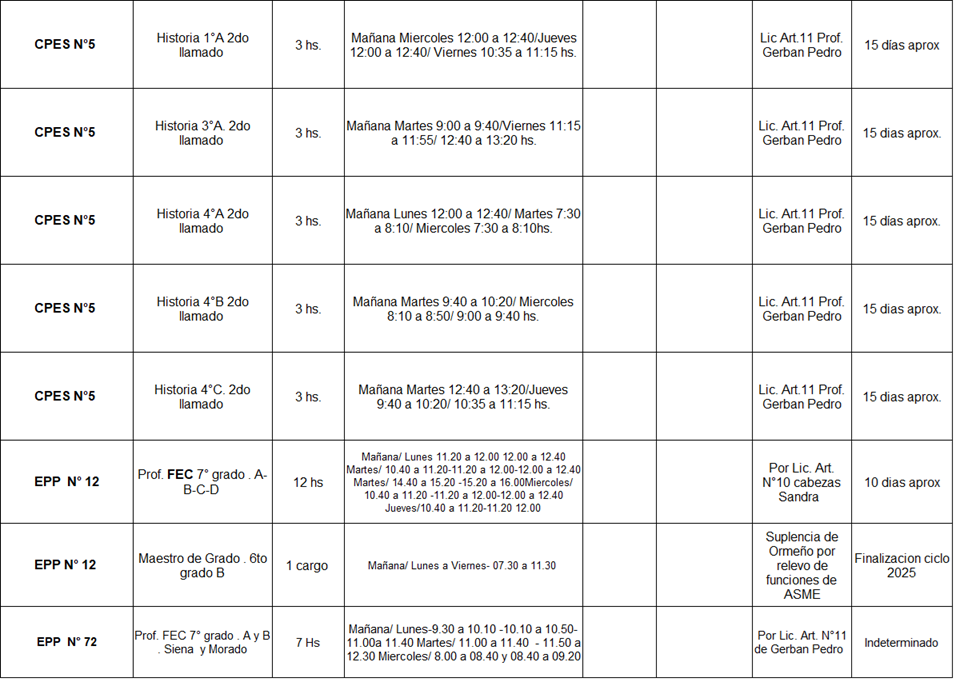 | | | | | | | | |
|---|---|---|---|---|---|---|---|
| CPES N°5 | Historia 1°A 2do llamado | 3 hs. | Mañana Miercoles 12:00 a 12:40/Jueves 12:00 a 12:40/ Viernes 10:35 a 11:15 hs. | | | Lic Art.11 Prof. Gerban Pedro | 15 días aprox |
| CPES N°5 | Historia 3°A. 2do llamado | 3 hs. | Mañana Martes 9:00 a 9:40/Viernes 11:15 a 11:55/ 12:40 a 13:20 hs. | | | Lic. Art.11 Prof. Gerban Pedro | 15 dias aprox. |
| CPES N°5 | Historia 4°A 2do llamado | 3 hs. | Mañana Lunes 12:00 a 12:40/ Martes 7:30 a 8:10/ Miercoles 7:30 a 8:10hs. | | | Lic. Art.11 Prof. Gerban Pedro | 15 días aprox. |
| CPES N°5 | Historia 4°B 2do llamado | 3 hs. | Mañana Martes 9:40 a 10:20/ Miercoles 8:10 a 8:50/ 9:00 a 9:40 hs. | | | Lic. Art.11 Prof. Gerban Pedro | 15 días aprox. |
| CPES N°5 | Historia 4°C. 2do llamado | 3 hs. | Mañana Martes 12:40 a 13:20/Jueves 9:40 a 10:20/ 10:35 a 11:15 hs. | | | Lic. Art.11 Prof. Gerban Pedro | 15 días aprox. |
| EPP N° 12 | Prof. FEC 7° grado . A-B-C-D | 12 hs | Mañana/ Lunes 11.20 a 12.00 12.00 a 12.40 Martes/ 10.40 a 11.20-11.20 a 12.00-12.00 a 12.40 Martes/ 14.40 a 15.20 -15.20 a 16.00Miercoles/ 10.40 a 11.20 -11.20 a 12.00-12.00 a 12.40 Jueves/10.40 a 11.20-11.20 12.00 | | | Por Lic. Art. N°10 cabezas Sandra | 10 dias aprox |
| EPP N° 12 | Maestro de Grado . 6to grado B | 1 cargo | Mañana/ Lunes a Viernes- 07.30 a 11.30 | | | Suplencia de Ormeño por relevo de funciones de ASME | Finalizacion ciclo 2025 |
| EPP N° 72 | Prof. FEC 7° grado . A y B . Siena y Morado | 7 Hs | Mañana/ Lunes-9.30 a 10.10 -10.10 a 10.50-11.00a 11.40 Martes/ 11.00 a 11.40 - 11.50 a 12.30 Miercoles/ 8.00 a 08.40 y 08.40 a 09.20 | | | Por Lic. Art. N°11 de Gerban Pedro | Indeterminado |